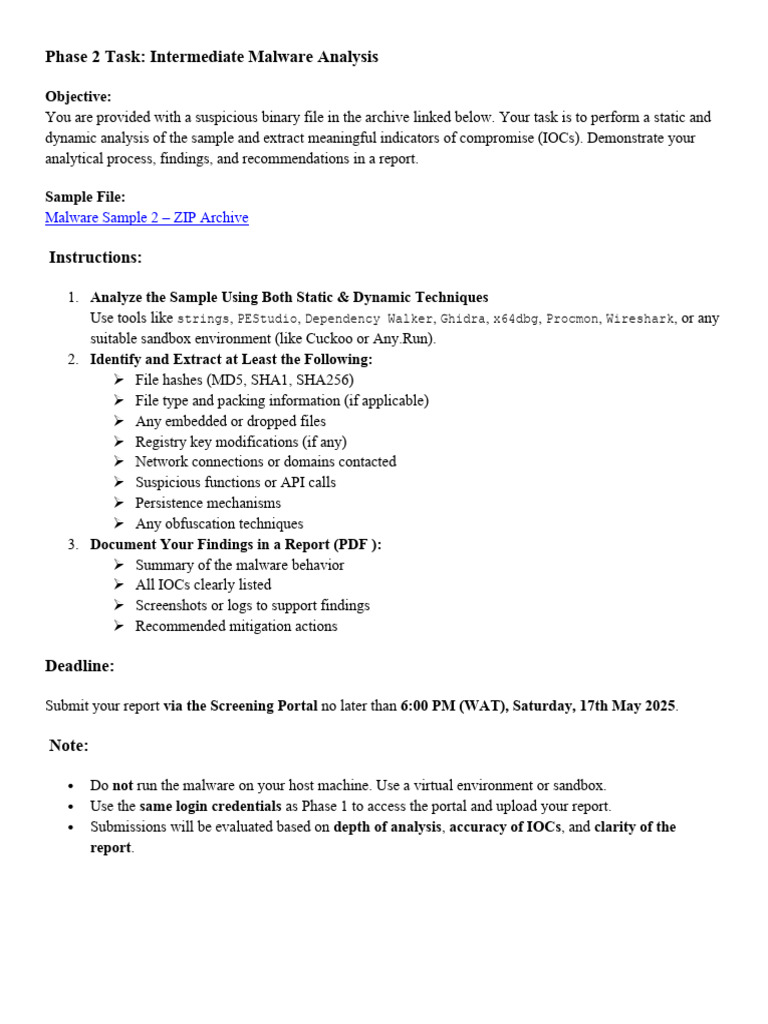 Phase 2 Task: Intermediate Malware Analysis

Objective:
You are provided with a suspicious binary file in the archive linked below. Your task is to perform a static and dynamic analysis of the sample and extract meaningful indicators of compromise (IOCs). Demonstrate your analytical process, findings, and recommendations in a report.

Sample File:
Malware Sample 2 – ZIP Archive

Instructions:

1. Analyze the Sample Using Both Static & Dynamic Techniques
Use tools like strings, PEStudio, Dependency Walker, Ghidra, x64dbg, Procmon, Wireshark, or any suitable sandbox environment (like Cuckoo or Any.Run).
2. Identify and Extract at Least the Following:
➢ File hashes (MD5, SHA1, SHA256)
➢ File type and packing information (if applicable)
➢ Any embedded or dropped files
➢ Registry key modifications (if any)
➢ Network connections or domains contacted
➢ Suspicious functions or API calls
➢ Persistence mechanisms
➢ Any obfuscation techniques
3. Document Your Findings in a Report (PDF ):
➢ Summary of the malware behavior
➢ All IOCs clearly listed
➢ Screenshots or logs to support findings
➢ Recommended mitigation actions

Deadline:

Submit your report via the Screening Portal no later than 6:00 PM (WAT), Saturday, 17th May 2025.

Note:

• Do not run the malware on your host machine. Use a virtual environment or sandbox.
• Use the same login credentials as Phase 1 to access the portal and upload your report.
• Submissions will be evaluated based on depth of analysis, accuracy of IOCs, and clarity of the report.